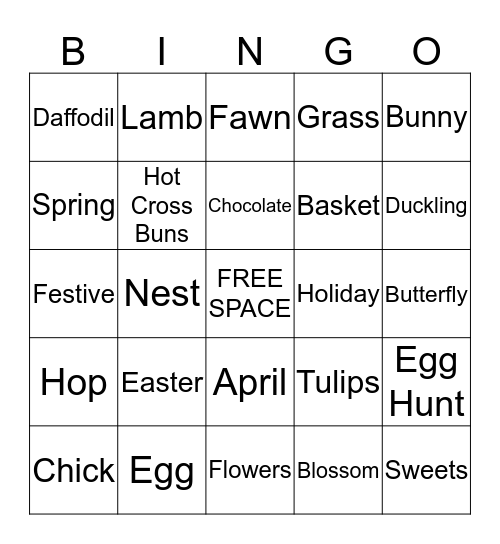 | B | I | N | G | O |
|---|---|---|---|---|
| Daffodil | Lamb | Fawn | Grass | Bunny |
| Spring | Hot Cross Buns | Chocolate | Basket | Duckling |
| Festive | Nest | FREE SPACE | Holiday | Butterfly |
| Hop | Easter | April | Tulips | Egg Hunt |
| Chick | Egg | Flowers | Blossom | Sweets |